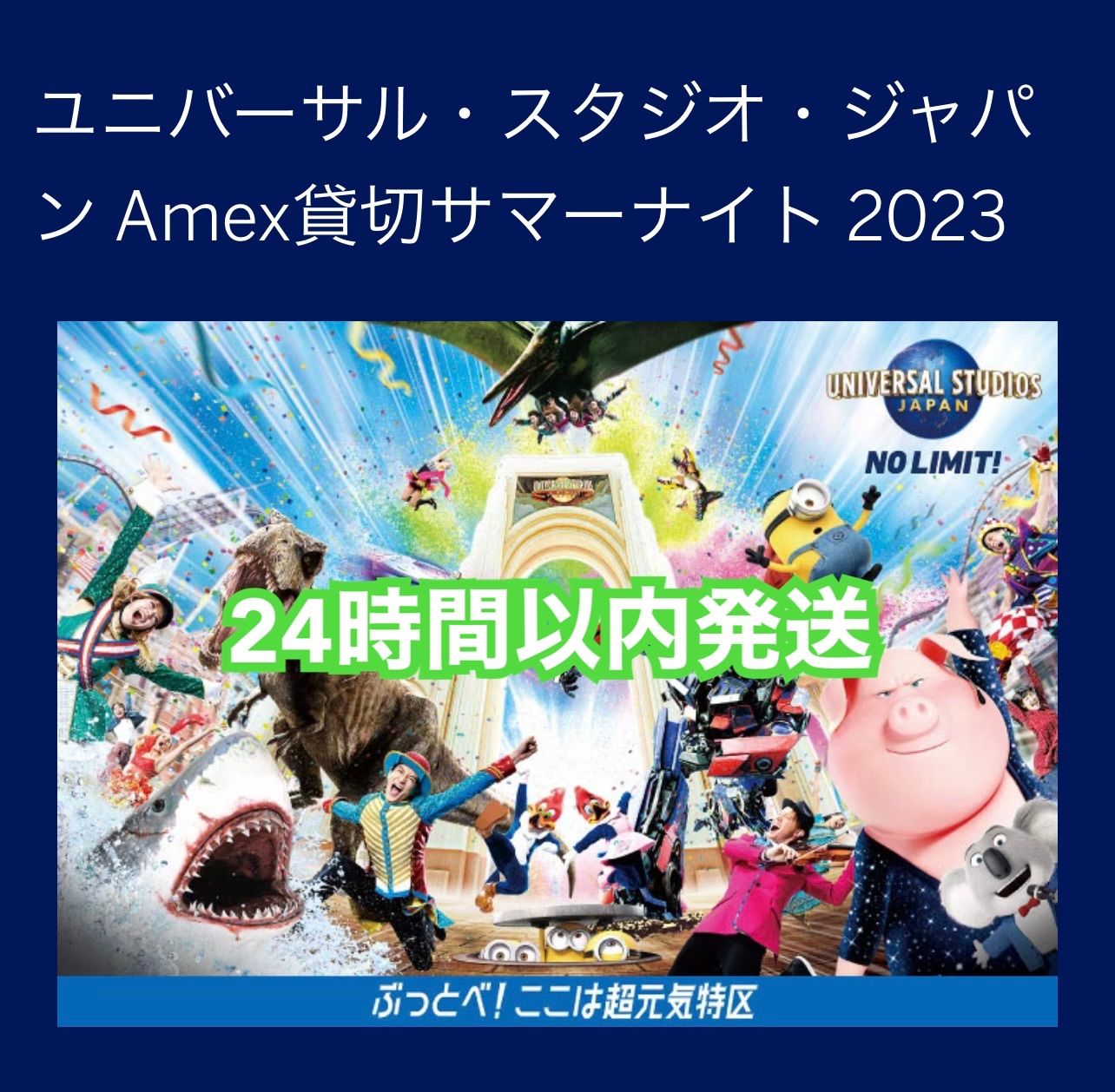 ユニバーサル・スタジオ・ジャパン Amex貸切サマーナイト 2023

UNIVERSAL STUDIOS JAPAN

NO LIMIT!

24時間以内発送

ぶっとべ！ここは超元気特区